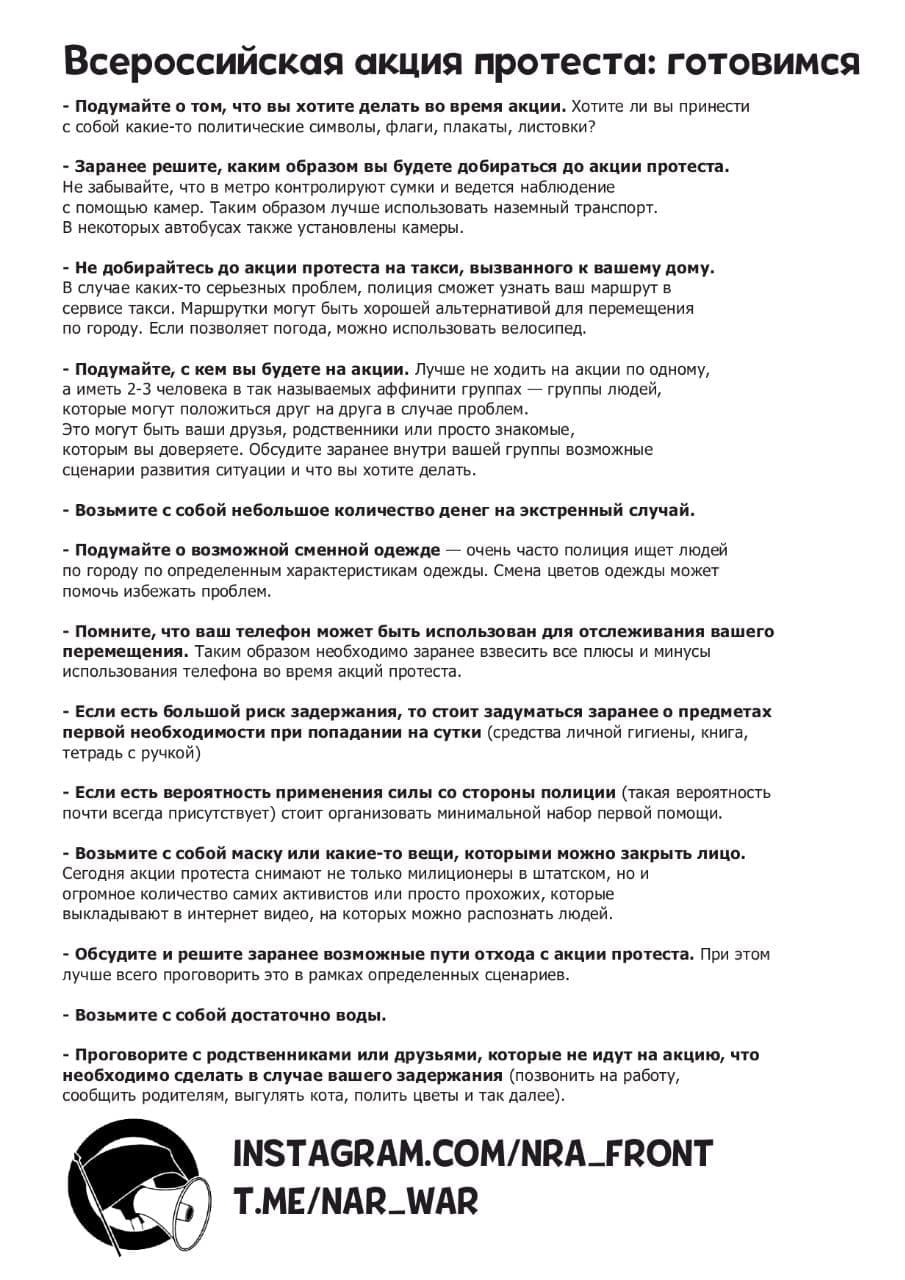 Всероссийская акция протеста: готовимся

- Подумайте о том, что вы хотите делать во время акции. Хотите ли вы принести с собой какие-то политические символы, флаги, плакаты, листовки?

- Заранее решите, каким образом вы будете добираться до акции протеста. Не забывайте, что в метро контролируют сумки и ведется наблюдение с помощью камер. Таким образом лучше использовать наземный транспорт. В некоторых автобусах также установлены камеры.

- Не добирайтесь до акции протеста на такси, вызванного к вашему дому. В случае каких-то серьезных проблем, полиция сможет узнать ваш маршрут в сервисе такси. Маршрутки могут быть хорошей альтернативой для перемещения по городу. Если позволяет погода, можно использовать велосипед.

- Подумайте, с кем вы будете на акции. Лучше не ходить на акции по одному, а иметь 2-3 человека в так называемых аффинити группах — группы людей, которые могут положиться друг на друга в случае проблем. Это могут быть ваши друзья, родственники или просто знакомые, которым вы доверяете. Обсудите заранее внутри вашей группы возможные сценарии развития ситуации и что вы хотите делать.

- Возьмите с собой небольшое количество денег на экстренный случай.

- Подумайте о возможной сменной одежде — очень часто полиция ищет людей по городу по определенным характеристикам одежды. Смена цветов одежды может помочь избежать проблем.

- Помните, что ваш телефон может быть использован для отслеживания вашего перемещения. Таким образом необходимо заранее взвесить все плюсы и минусы использования телефона во время акций протеста.

- Если есть большой риск задержания, то стоит задуматься заранее о предметах первой необходимости при попадании на сутки (средства личной гигиены, книга, тетрадь с ручкой)

- Если есть вероятность применения силы со стороны полиции (такая вероятность почти всегда присутствует) стоит организовать минимальной набор первой помощи.

- Возьмите с собой маску или какие-то вещи, которыми можно закрыть лицо. Сегодня акции протеста снимают не только милиционеры в штатском, но и огромное количество самих активистов или просто прохожих, которые выкладывают в интернет видео, на которых можно распознать людей.

- Обсудите и решите заранее возможные пути отхода с акции протеста. При этом лучше всего проговорить это в рамках определенных сценариев.

- Возьмите с собой достаточно воды.

- Проговорите с родственниками или друзьями, которые не идут на акцию, что необходимо сделать в случае вашего задержания (позвонить на работу, сообщить родителям, выгулять кота, полить цветы и так далее).

INSTAGRAM.COM/NRA_FRONT
T.ME/NAR_WAR